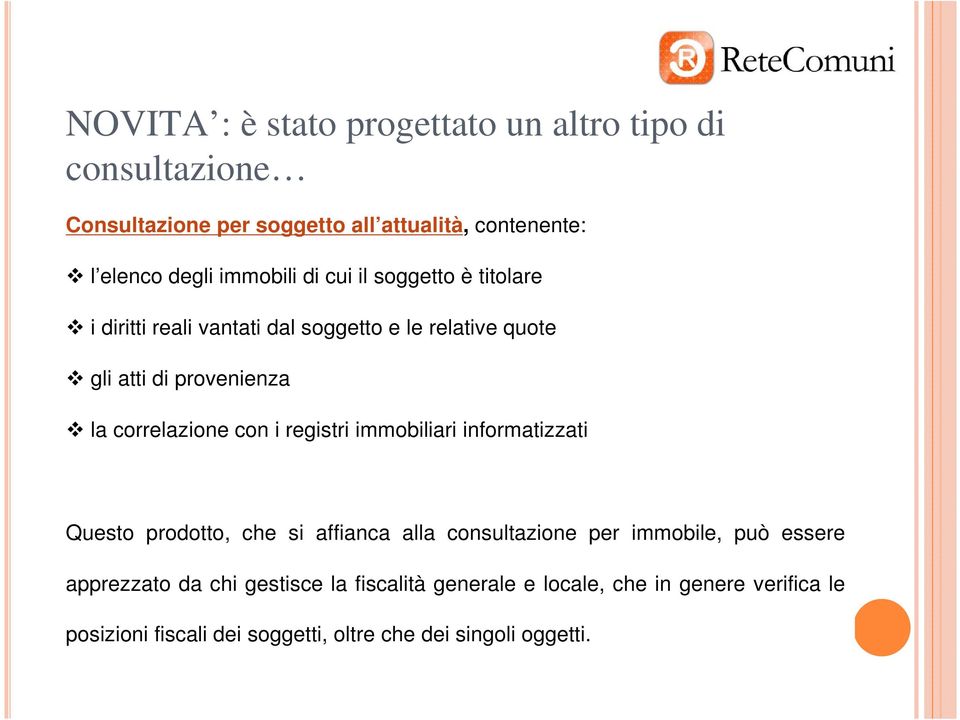 ReteComuni

NOVITA': è stato progettato un altro tipo di consultazione…

Consultazione per soggetto all'attualità, contenente:

❖ l'elenco degli immobili di cui il soggetto è titolare

❖ i diritti reali vantati dal soggetto e le relative quote

❖ gli atti di provenienza

❖ la correlazione con i registri immobiliari informatizzati

Questo prodotto, che si affianca alla consultazione per immobile, può essere apprezzato da chi gestisce la fiscalità generale e locale, che in genere verifica le posizioni fiscali dei soggetti, oltre che dei singoli oggetti.